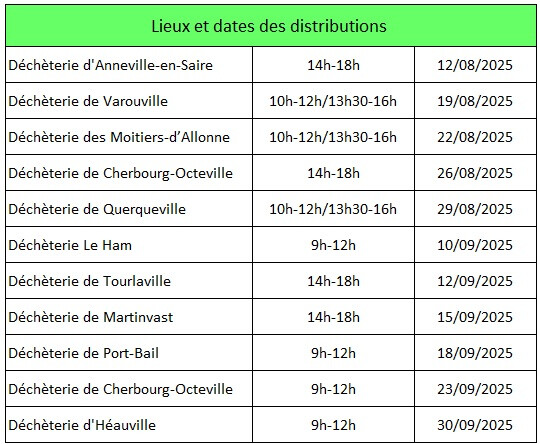 | Lieux et dates des distributions | | |
|---|---|---|
| Déchèterie d'Anneville-en-Saire | 14h-18h | 12/08/2025 |
| Déchèterie de Varouville | 10h-12h/13h30-16h | 19/08/2025 |
| Déchèterie des Moitiers-d’Allonne | 10h-12h/13h30-16h | 22/08/2025 |
| Déchèterie de Cherbourg-Octeville | 14h-18h | 26/08/2025 |
| Déchèterie de Querqueville | 10h-12h/13h30-16h | 29/08/2025 |
| Déchèterie Le Ham | 9h-12h | 10/09/2025 |
| Déchèterie de Tourlaville | 14h-18h | 12/09/2025 |
| Déchèterie de Martinvast | 14h-18h | 15/09/2025 |
| Déchèterie de Port-Bail | 9h-12h | 18/09/2025 |
| Déchèterie de Cherbourg-Octeville | 9h-12h | 23/09/2025 |
| Déchèterie d'Héauville | 9h-12h | 30/09/2025 |